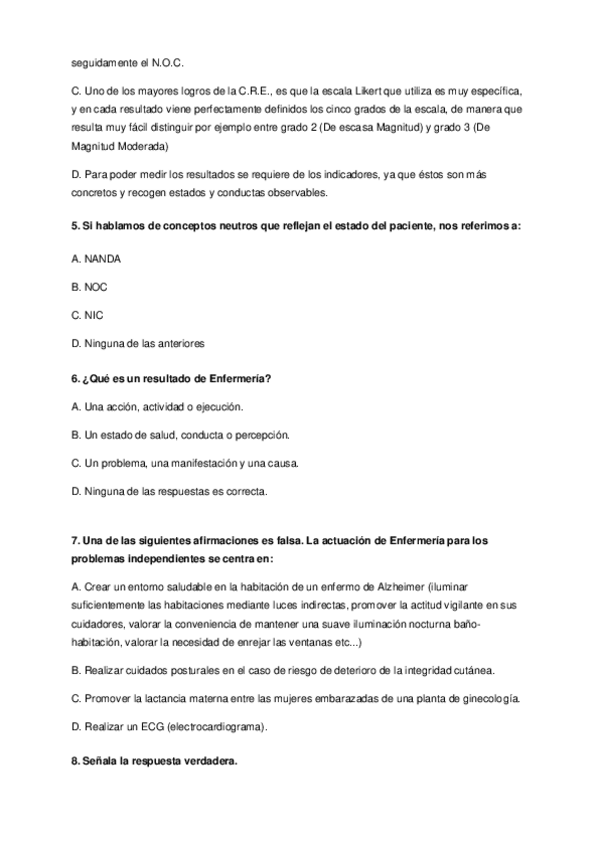 seguidamente el N.O.C.

C. Uno de los mayores logros de la C.R.E., es que la escala Likert que utiliza es muy específica, y en cada resultado viene perfectamente definidos los cinco grados de la escala, de manera que resulta muy fácil distinguir por ejemplo entre grado 2 (De escasa Magnitud) y grado 3 (De Magnitud Moderada)

D. Para poder medir los resultados se requiere de los indicadores, ya que éstos son más concretos y recogen estados y conductas observables.

5. Si hablamos de conceptos neutros que reflejan el estado del paciente, nos referimos a:

A. NANDA

B. NOC

C. NIC

D. Ninguna de las anteriores

6. ¿Qué es un resultado de Enfermería?

A. Una acción, actividad o ejecución.

B. Un estado de salud, conducta o percepción.

C. Un problema, una manifestación y una causa.

D. Ninguna de las respuestas es correcta.

7. Una de las siguientes afirmaciones es falsa. La actuación de Enfermería para los problemas independientes se centra en:

A. Crear un entorno saludable en la habitación de un enfermo de Alzheimer (iluminar suficientemente las habitaciones mediante luces indirectas, promover la actitud vigilante en sus cuidadores, valorar la conveniencia de mantener una suave iluminación nocturna baño-habitación, valorar la necesidad de enrejar las ventanas etc...)

B. Realizar cuidados posturales en el caso de riesgo de deterioro de la integridad cutánea.

C. Promover la lactancia materna entre las mujeres embarazadas de una planta de ginecología.

D. Realizar un ECG (electrocardiograma).

8. Señala la respuesta verdadera.